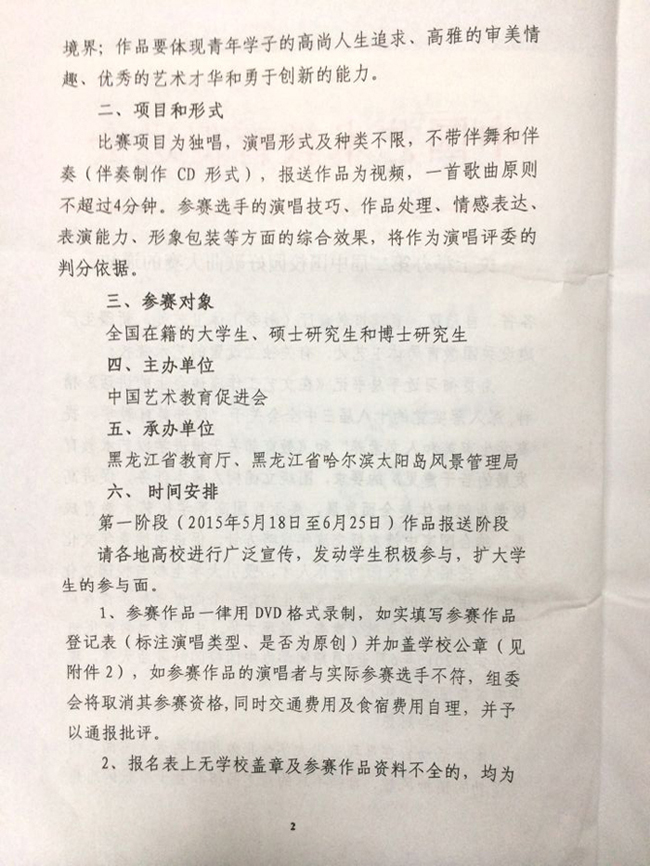 境界；作品要体现青年学子的高尚人生追求、高雅的审美情趣、优秀的艺术才华和勇于创新的能力。

二、项目和形式

比赛项目为独唱，演唱形式及种类不限，不带伴舞和伴奏（伴奏制作 CD 形式），报送作品为视频，一首歌曲原则不超过4分钟。参赛选手的演唱技巧、作品处理、情感表达、表演能力、形象包装等方面的综合效果，将作为演唱评委的判分依据。

三、参赛对象

全国在籍的大学生、硕士研究生和博士研究生

四、主办单位

中国艺术教育促进会

五、承办单位

黑龙江省教育厅、黑龙江省哈尔滨太阳岛风景管理局

六、 时间安排

第一阶段（2015年5月18日至6月25日）作品报送阶段

请各地高校进行广泛宣传，发动学生积极参与，扩大学生的参与面。

1、参赛作品一律用 DVD 格式录制，如实填写参赛作品登记表（标注演唱类型、是否为原创）并加盖学校公章（见附件 2），如参赛作品的演唱者与实际参赛选手不符，组委会将取消其参赛资格，同时交通费用及食宿费用自理，并予以通报批评。

2、报名表上无学校盖章及参赛作品资料不全的，均为

2